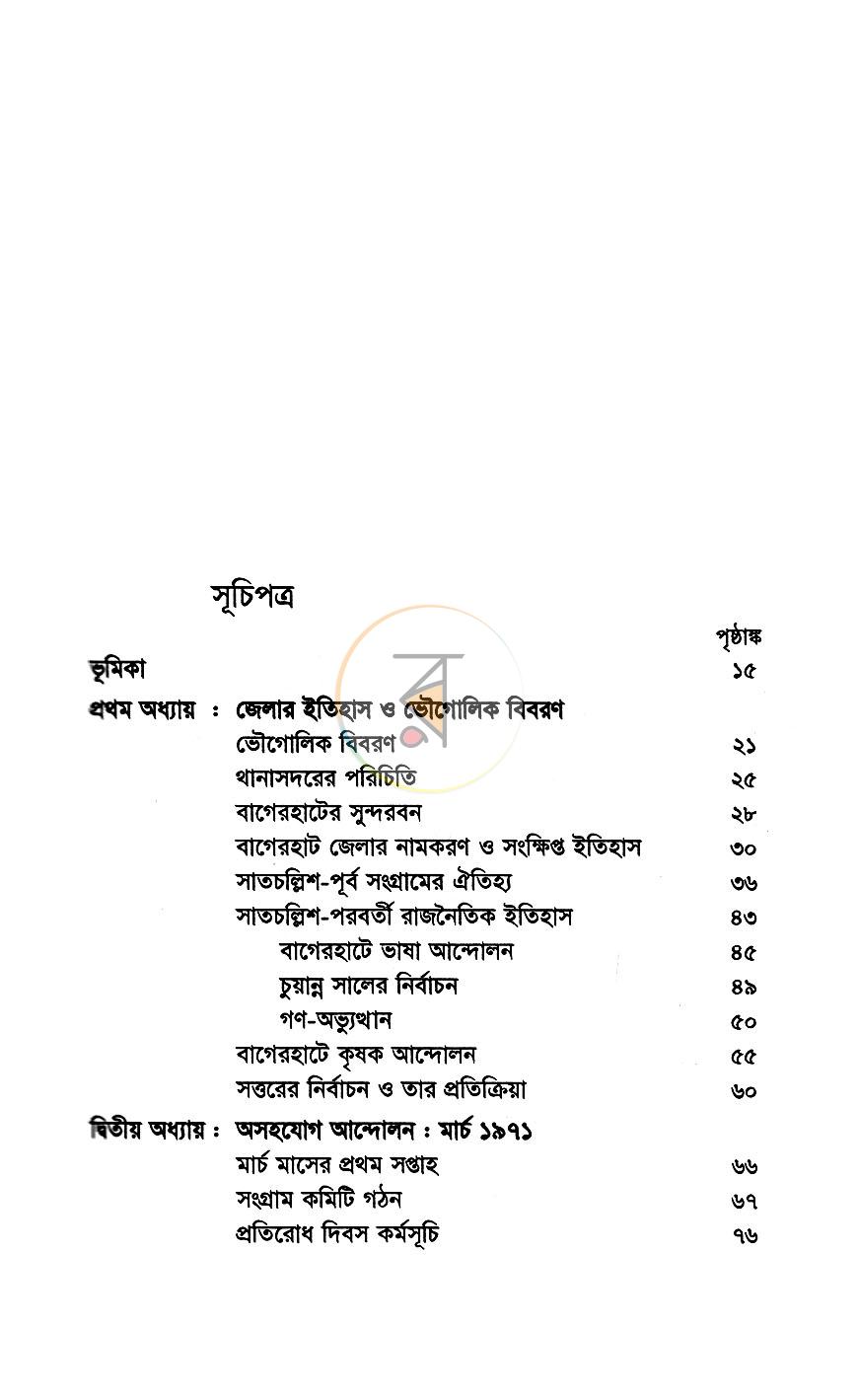 সূচিপত্র

পৃষ্ঠাঙ্ক

ভূমিকা ১৫

প্রথম অধ্যায় : জেলার ইতিহাস ও ভৌগোলিক বিবরণ
ভৌগোলিক বিবরণ ২১
থানাসদরের পরিচিতি ২৫
বাগেরহাটের সুন্দরবন ২৮
বাগেরহাট জেলার নামকরণ ও সংক্ষিপ্ত ইতিহাস ৩০
সাতচল্লিশ-পূর্ব সংগ্রামের ঐতিহ্য ৩৬
সাতচল্লিশ-পরবর্তী রাজনৈতিক ইতিহাস ৪৩
বাগেরহাটে ভাষা আন্দোলন ৪৫
চুয়ান্ন সালের নির্বাচন ৪৯
গণ-অভ্যুত্থান ৫০
বাগেরহাটে কৃষক আন্দোলন ৫৫
সত্তরের নির্বাচন ও তার প্রতিক্রিয়া ৬০

দ্বিতীয় অধ্যায় : অসহযোগ আন্দোলন : মার্চ ১৯৭১
মার্চ মাসের প্রথম সপ্তাহ ৬৬
সংগ্রাম কমিটি গঠন ৬৭
প্রতিরোধ দিবস কর্মসূচি ৭৬